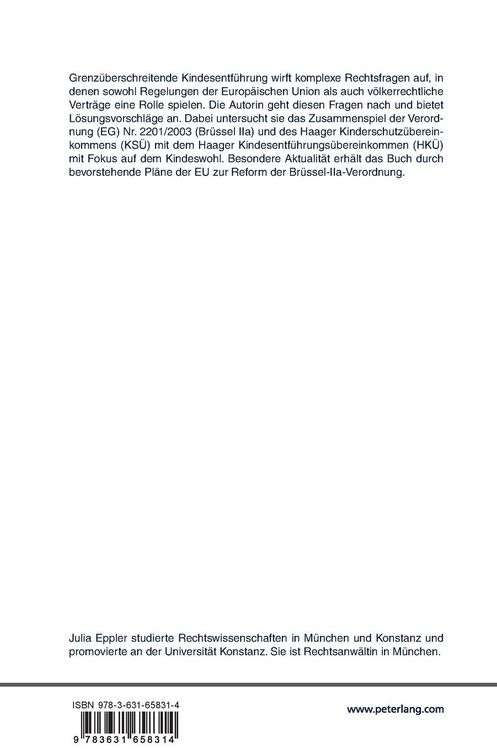 Grenzüberschreitende Kindesentführung wirft komplexe Rechtsfragen auf, in denen sowohl Regelungen der Europäischen Union als auch völkerrechtliche Verträge eine Rolle spielen. Die Autorin geht diesen Fragen nach und bietet Lösungsvorschläge an. Dabei untersucht sie das Zusammenspiel der Verordnung (EG) Nr. 2201/2003 (Brüssel IIa) und des Haager Kinderschutzübereinkommens (KSÜ) mit dem Haager Kindesentführungsübereinkommen (HKÜ) mit Fokus auf dem Kindeswohl. Besondere Aktualität erhält das Buch durch bevorstehende Pläne der EU zur Reform der Brüssel-IIa-Verordnung.

Julia Eppler studierte Rechtswissenschaften in München und Konstanz und promovierte an der Universität Konstanz. Sie ist Rechtsanwältin in München.

ISBN 978-3-631-65831-4

9 783631 658314

www.peterlang.com